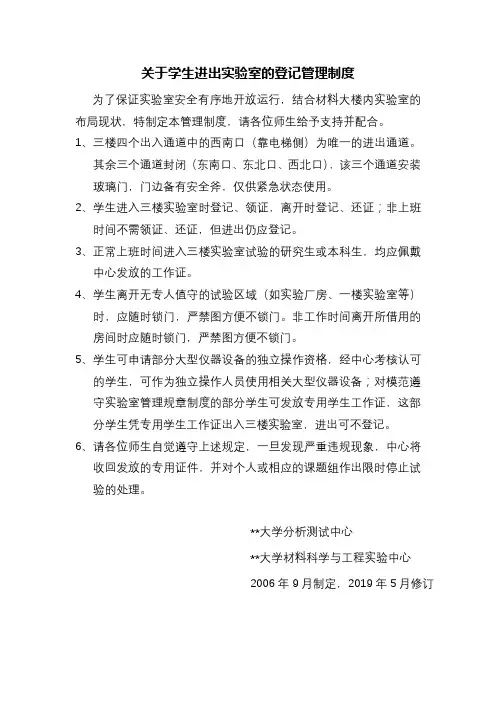 关于学生进出实验室的登记管理制度

为了保证实验室安全有序地开放运行，结合材料大楼内实验室的布局现状，特制定本管理制度，请各位师生给予支持并配合。

1、三楼四个出入通道中的西南口（靠电梯侧）为唯一的进出通道。其余三个通道封闭（东南口、东北口、西北口），该三个通道安装玻璃门，门边备有安全斧，仅供紧急状态使用。

2、学生进入三楼实验室时登记、领证，离开时登记、还证；非上班时间不需领证、还证，但进出仍应登记。

3、正常上班时间进入三楼实验室试验的研究生或本科生，均应佩戴中心发放的工作证。

4、学生离开无专人值守的试验区域（如实验厂房、一楼实验室等）时，应随时锁门，严禁图方便不锁门。非工作时间离开所借用的房间时应随时锁门，严禁图方便不锁门。

5、学生可申请部分大型仪器设备的独立操作资格，经中心考核认可的学生，可作为独立操作人员使用相关大型仪器设备；对模范遵守实验室管理规章制度的部分学生可发放专用学生工作证，这部分学生凭专用学生工作证出入三楼实验室，进出可不登记。

6、请各位师生自觉遵守上述规定，一旦发现严重违规现象，中心将收回发放的专用证件，并对个人或相应的课题组作出限时停止试验的处理。

**大学分析测试中心

**大学材料科学与工程实验中心

2006 年 9 月制定，2019 年 5 月修订